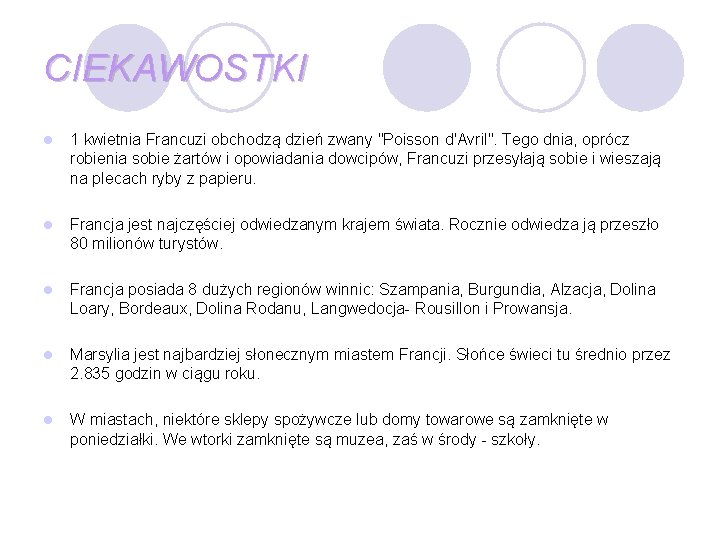 CIEKAWOSTKI

1 kwietnia Francuzi obchodzą dzień zwany "Poisson d'Avril". Tego dnia, oprócz robienia sobie żartów i opowiadania dowcipów, Francuzi przesyłają sobie i wieszają na plecach ryby z papieru.

Francja jest najczęściej odwiedzanym krajem świata. Rocznie odwiedza ją przeszło 80 milionów turystów.

Francja posiada 8 dużych regionów winnic: Szampania, Burgundia, Alzacja, Dolina Loary, Bordeaux, Dolina Rodanu, Langwedocja- Rousillon i Prowansja.

Marsylia jest najbardziej słonecznym miastem Francji. Słońce świeci tu średnio przez 2.835 godzin w ciągu roku.

W miastach, niektóre sklepy spożywcze lub domy towarowe są zamknięte w poniedziałki. We wtorki zamknięte są muzea, zaś w środy - szkoły.